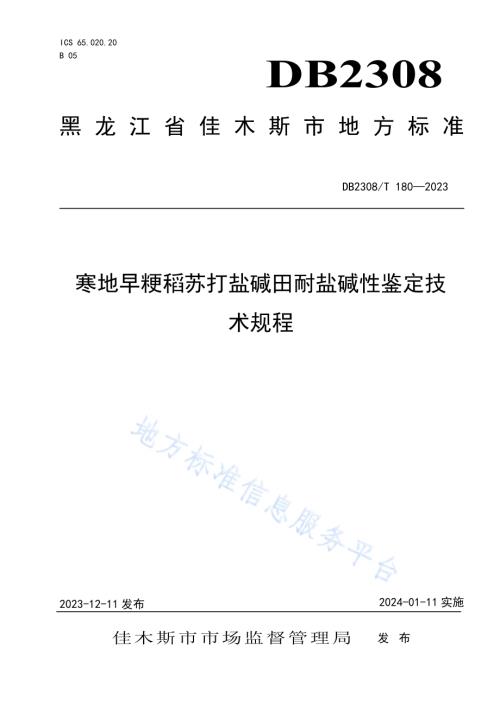 ICS 65.020.20
B 05

DB2308

黑龙江省佳木斯市地方标准

DB2308/T 180—2023

寒地早粳稻苏打盐碱田耐盐碱性鉴定技术规程

地方标准信息服务平台

2023-12-11 发布

2024-01-11 实施

佳木斯市市场监督管理局 发布